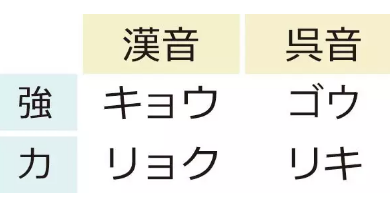 |  | 漢音 | 呉音 |
|---|---|---|
| 強 | キョウ | ゴウ |
| 力 | リョク | リキ |